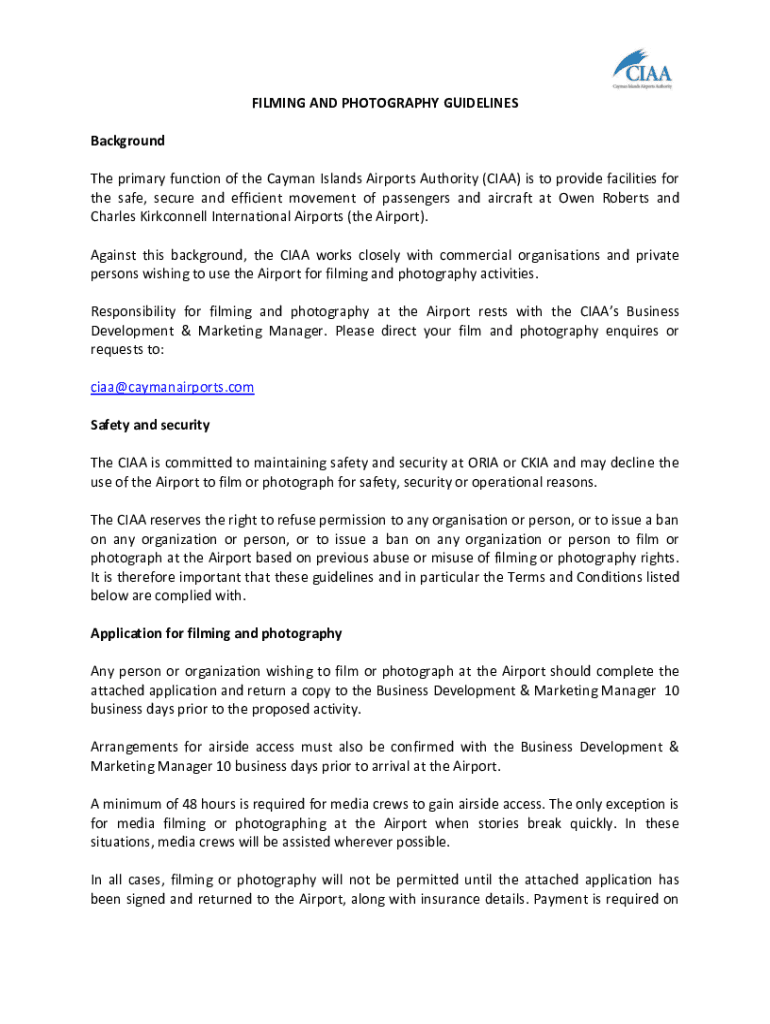 CIAA
Cayman Islands Airports Authority

FILMING AND PHOTOGRAPHY GUIDELINES

Background

The primary function of the Cayman Islands Airports Authority (CIAA) is to provide facilities for the safe, secure and efficient movement of passengers and aircraft at Owen Roberts and Charles Kirkconnell International Airports (the Airport).

Against this background, the CIAA works closely with commercial organisations and private persons wishing to use the Airport for filming and photography activities.

Responsibility for filming and photography at the Airport rests with the CIAA's Business Development & Marketing Manager. Please direct your film and photography enquires or requests to:

ciaa@caymanairports.com

Safety and security

The CIAA is committed to maintaining safety and security at ORIA or CKIA and may decline the use of the Airport to film or photograph for safety, security or operational reasons.

The CIAA reserves the right to refuse permission to any organisation or person, or to issue a ban on any organization or person, or to issue a ban on any organization or person to film or photograph at the Airport based on previous abuse or misuse of filming or photography rights. It is therefore important that these guidelines and in particular the Terms and Conditions listed below are complied with.

Application for filming and photography

Any person or organization wishing to film or photograph at the Airport should complete the attached application and return a copy to the Business Development & Marketing Manager 10 business days prior to the proposed activity.

Arrangements for airside access must also be confirmed with the Business Development & Marketing Manager 10 business days prior to arrival at the Airport.

A minimum of 48 hours is required for media crews to gain airside access. The only exception is for media filming or photographing at the Airport when stories break quickly. In these situations, media crews will be assisted wherever possible.

In all cases, filming or photography will not be permitted until the attached application has been signed and returned to the Airport, along with insurance details. Payment is required on